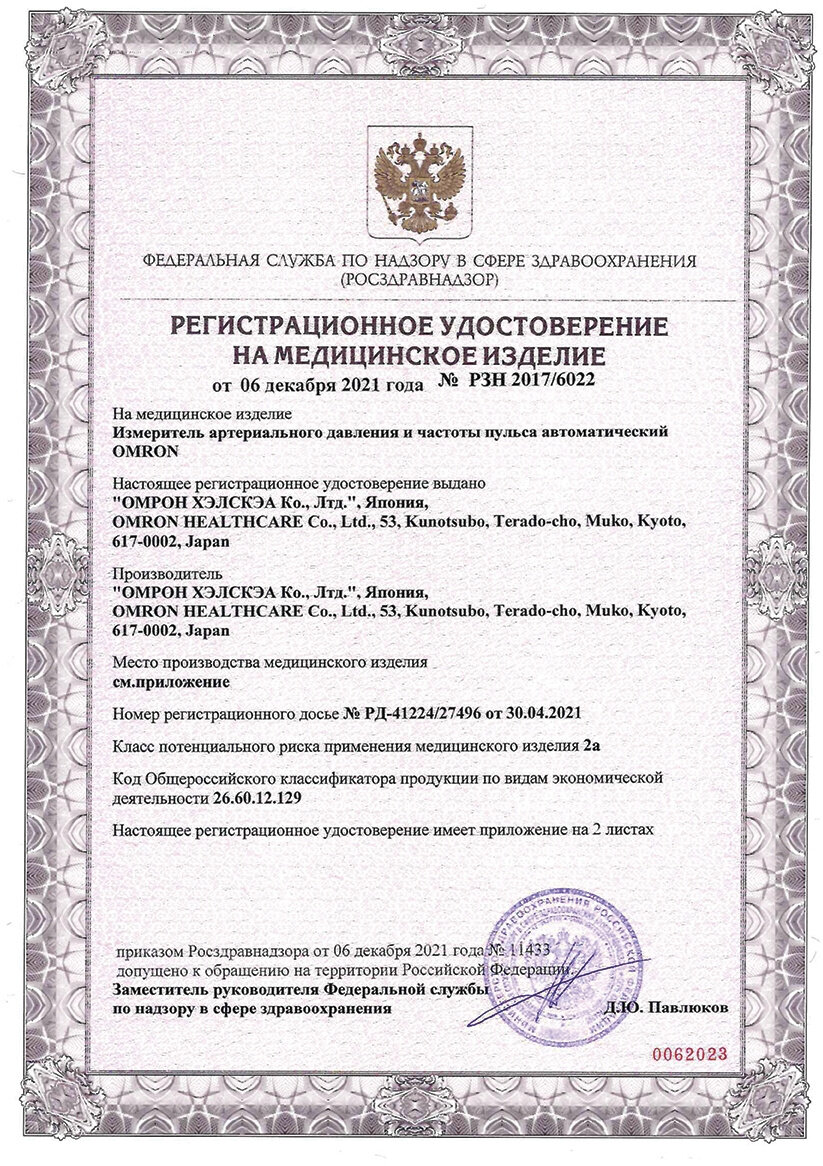 ФЕДЕРАЛЬНАЯ СЛУЖБА ПО НАДЗОРУ В СФЕРЕ ЗДРАВООХРАНЕНИЯ
(РОСЗДРАВНАДЗОР)

РЕГИСТРАЦИОННОЕ УДОСТОВЕРЕНИЕ
НА МЕДИЦИНСКОЕ ИЗДЕЛИЕ
от 06 декабря 2021 года № РЗН 2017/6022

На медицинское изделие
Измеритель артериального давления и частоты пульса автоматический OMRON

Настоящее регистрационное удостоверение выдано
"ОМРОН ХЭЛСКЭА Ко., Лтд.", Япония,
OMRON HEALTHCARE Co., Ltd., 53, Kunotsubo, Terado-cho, Muko, Kyoto, 617-0002, Japan

Производитель
"ОМРОН ХЭЛСКЭА Ко., Лтд.", Япония,
OMRON HEALTHCARE Co., Ltd., 53, Kunotsubo, Terado-cho, Muko, Kyoto, 617-0002, Japan

Место производства медицинского изделия
см.приложение

Номер регистрационного досье № РД-41224/27496 от 30.04.2021

Класс потенциального риска применения медицинского изделия 2а

Код Общероссийского классификатора продукции по видам экономической деятельности 26.60.12.129

Настоящее регистрационное удостоверение имеет приложение на 2 листах

приказом Росздравнадзора от 06 декабря 2021 года № 11433
допущено к обращению на территории Российской Федерации.
Заместитель руководителя Федеральной службы
по надзору в сфере здравоохранения Д.Ю. Павлюков

0062023